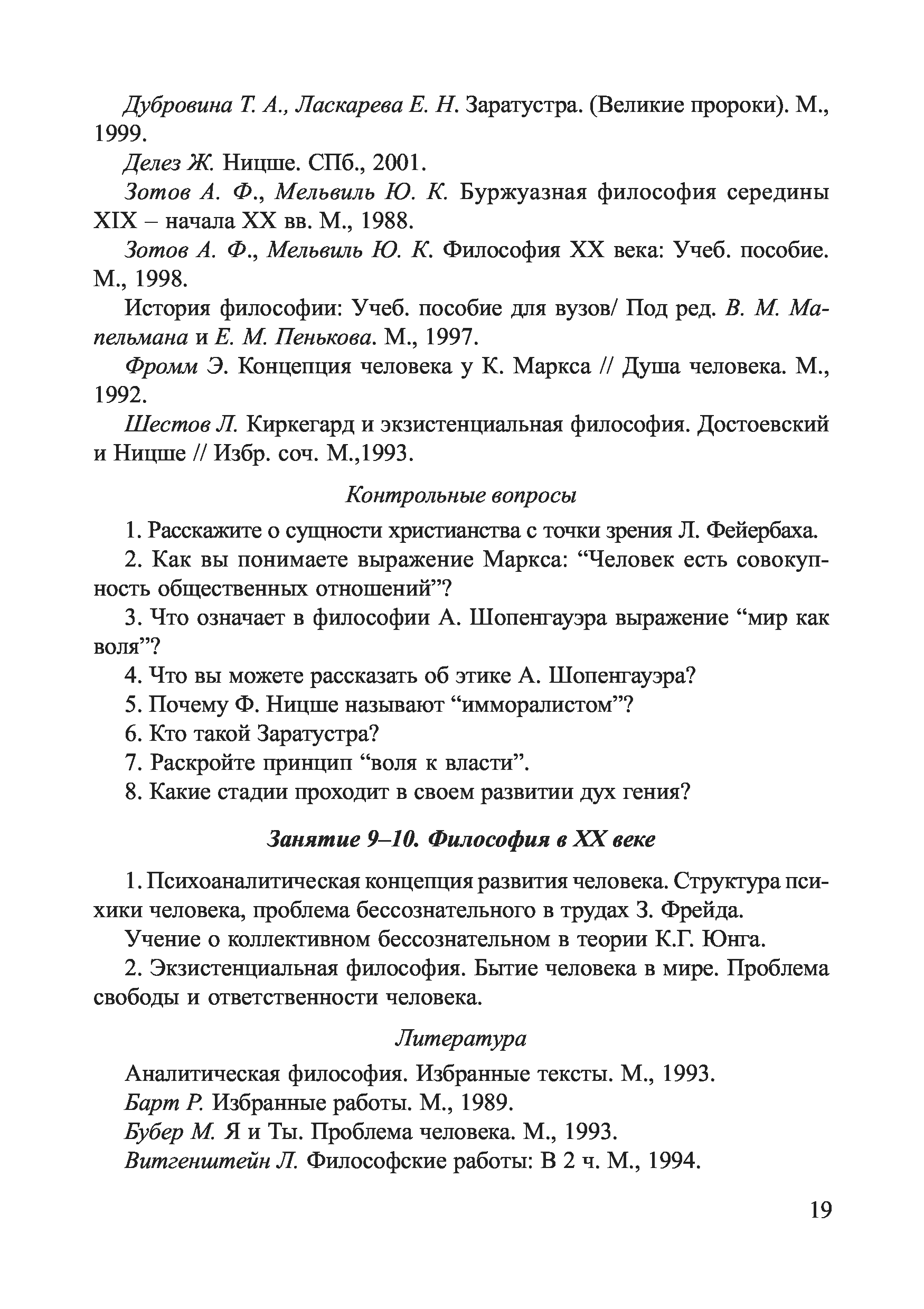 Дубровина Т. А., Ласкарева Е. Н. Заратустра. (Великие пророки). М., 1999.

Делез Ж. Ницше. СПб., 2001.

Зотов А. Ф., Мельвиль Ю. К. Буржуазная философия середины XIX – начала XX вв. М., 1988.

Зотов А. Ф., Мельвиль Ю. К. Философия XX века: Учеб. пособие. М., 1998.

История философии: Учеб. пособие для вузов/ Под ред. В. М. Мапельмана и Е. М. Пенькова. М., 1997.

Фромм Э. Концепция человека у К. Маркса // Душа человека. М., 1992.

Шестов Л. Киркегард и экзистенциальная философия. Достоевский и Ницше // Избр. соч. М.,1993.

Контрольные вопросы

1. Расскажите о сущности христианства с точки зрения Л. Фейербаха.

2. Как вы понимаете выражение Маркса: “Человек есть совокупность общественных отношений”?

3. Что означает в философии А. Шопенгауэра выражение “мир как воля”?

4. Что вы можете рассказать об этике А. Шопенгауэра?

5. Почему Ф. Ницше называют “имморалистом”?

6. Кто такой Заратустра?

7. Раскройте принцип “воля к власти”.

8. Какие стадии проходит в своем развитии дух гения?

Занятие 9–10. Философия в XX веке

1. Психоаналитическая концепция развития человека. Структура психики человека, проблема бессознательного в трудах З. Фрейда.

Учение о коллективном бессознательном в теории К.Г. Юнга.

2. Экзистенциальная философия. Бытие человека в мире. Проблема свободы и ответственности человека.

Литература

Аналитическая философия. Избранные тексты. М., 1993.

Барт Р. Избранные работы. М., 1989.

Бубер М. Я и Ты. Проблема человека. М., 1993.

Витгенштейн Л. Философские работы: В 2 ч. М., 1994.

19